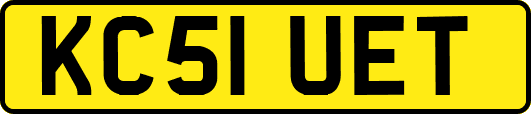 KC51 UET